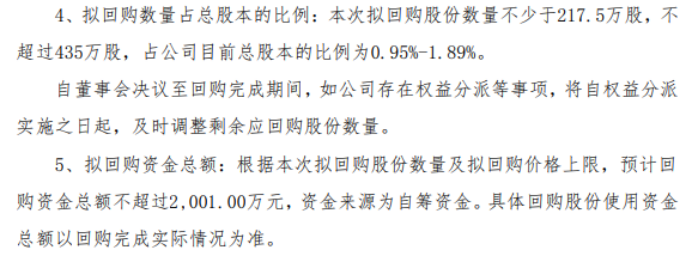 4、拟回购数量占总股本的比例：本次拟回购股份数量不少于217.5万股，不超过435万股，占公司目前总股本的比例为0.95%-1.89%。

自董事会决议至回购完成期间，如公司存在权益分派等事项，将自权益分派实施之日起，及时调整剩余应回购股份数量。

5、拟回购资金总额：根据本次拟回购股份数量及拟回购价格上限，预计回购资金总额不超过2,001.00万元，资金来源为自筹资金。具体回购股份使用资金总额以回购完成实际情况为准。